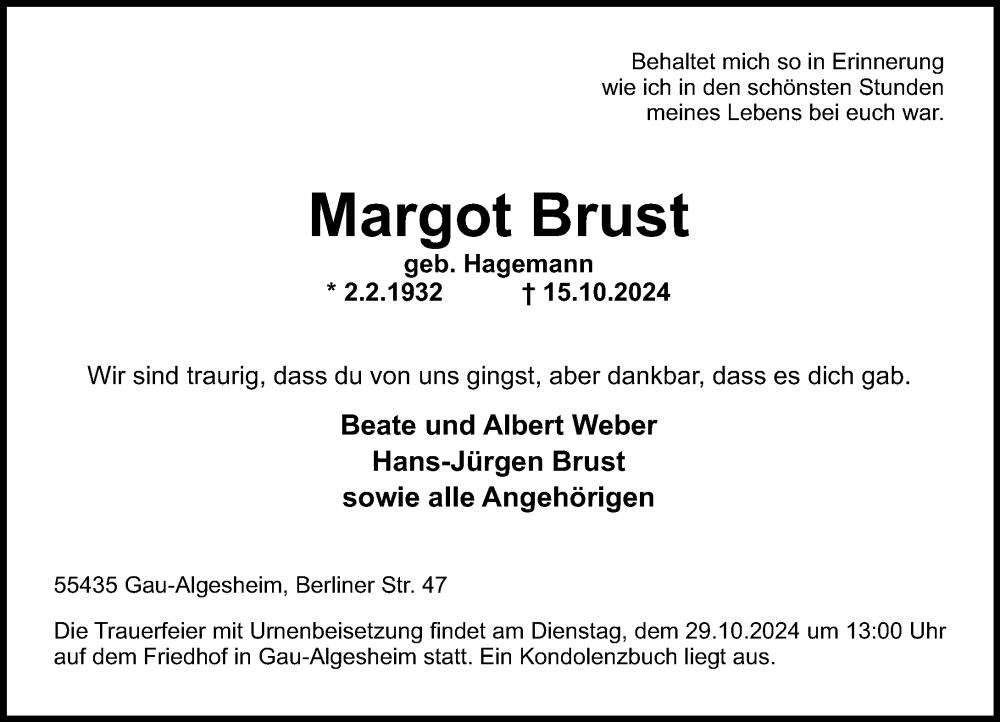 Behaltet mich so in Erinnerung
wie ich in den schönsten Stunden
meines Lebens bei euch war.

Margot Brust
geb. Hagemann
* 2.2.1932 † 15.10.2024

Wir sind traurig, dass du von uns gingst, aber dankbar, dass es dich gab.

Beate und Albert Weber
Hans-Jürgen Brust
sowie alle Angehörigen

55435 Gau-Algesheim, Berliner Str. 47

Die Trauerfeier mit Urnenbeisetzung findet am Dienstag, dem 29.10.2024 um 13:00 Uhr auf dem Friedhof in Gau-Algesheim statt. Ein Kondolenzbuch liegt aus.